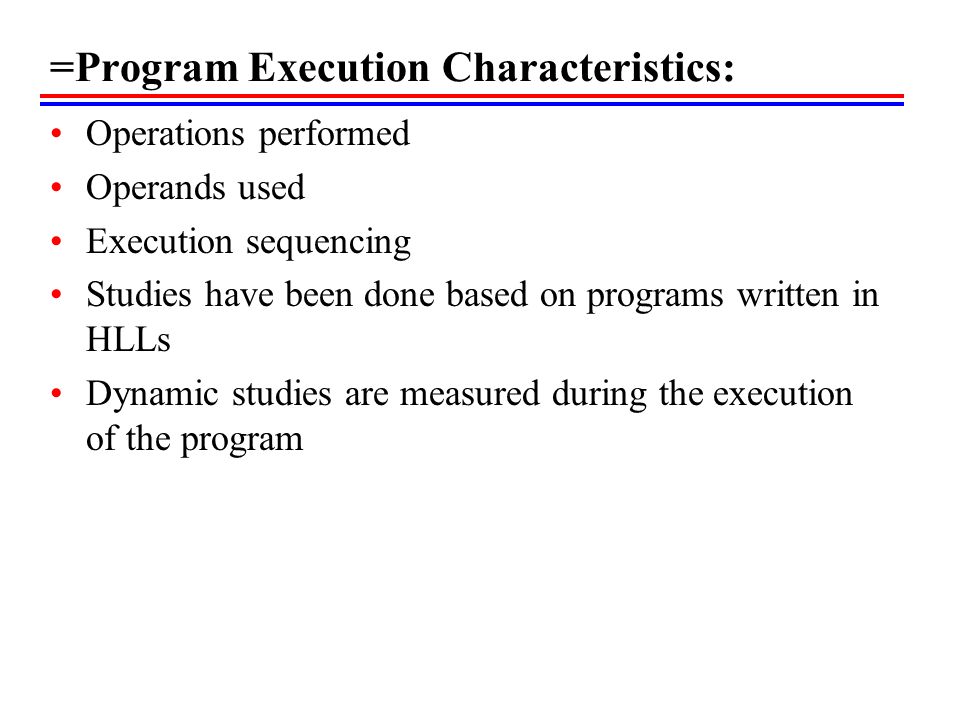 =Program Execution Characteristics:

• Operations performed
• Operands used
• Execution sequencing
• Studies have been done based on programs written in HLLs
• Dynamic studies are measured during the execution of the program